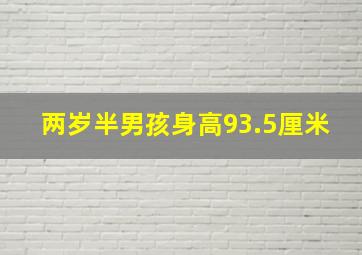 两岁半男孩身高93.5厘米